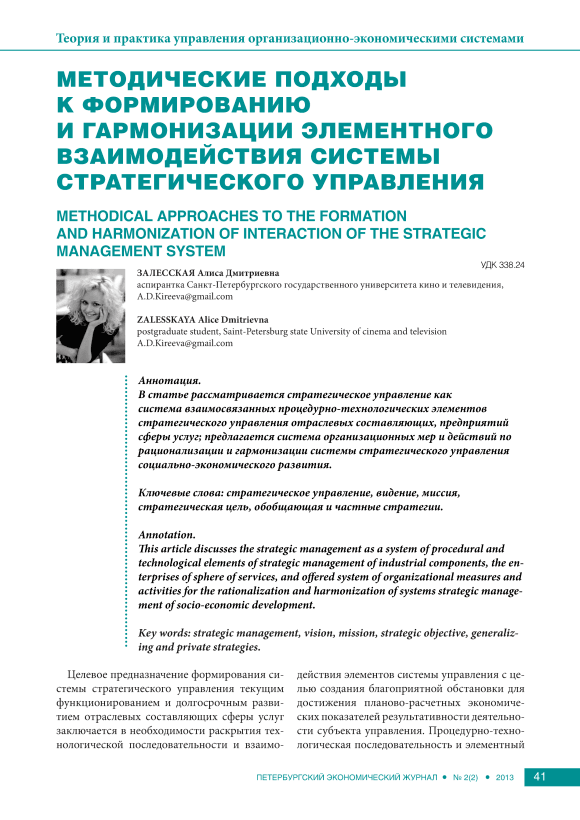 Теория и практика управления организационно-экономическими системами

МЕТОДИЧЕСКИЕ ПОДХОДЫ К ФОРМИРОВАНИЮ И ГАРМОНИЗАЦИИ ЭЛЕМЕНТНОГО ВЗАИМОДЕЙСТВИЯ СИСТЕМЫ СТРАТЕГИЧЕСКОГО УПРАВЛЕНИЯ

METHODICAL APPROACHES TO THE FORMATION AND HARMONIZATION OF INTERACTION OF THE STRATEGIC MANAGEMENT SYSTEM

УДК 338.24

ЗАЛЕССКАЯ Алиса Дмитриевна
аспирантка Санкт-Петербургского государственного университета кино и телевидения,
A.D.Kireeva@gmail.com

ZALESSKAYA Alice Dmitrievna
postgraduate student, Saint-Petersburg state University of cinema and television
A.D.Kireeva@gmail.com

Аннотация.
В статье рассматривается стратегическое управление как система взаимосвязанных процедурно-технологических элементов стратегического управления отраслевых составляющих, предприятий сферы услуг; предлагается система организационных мер и действий по рационализации и гармонизации системы стратегического управления социально-экономического развития.

Ключевые слова: стратегическое управление, видение, миссия, стратегическая цель, обобщающая и частные стратегии.

Annotation.
This article discusses the strategic management as a system of procedural and technological elements of strategic management of industrial components, the enterprises of sphere of services, and offered system of organizational measures and activities for the rationalization and harmonization of systems strategic management of socio-economic development.

Key words: strategic management, vision, mission, strategic objective, generalizing and private strategies.

Целевое предназначение формирования системы стратегического управления текущим функционированием и долгосрочным развитием отраслевых составляющих сферы услуг заключается в необходимости раскрытия технологической последовательности и взаимодействия элементов системы управления с целью создания благоприятной обстановки для достижения планово-расчетных экономических показателей результативности деятельности субъекта управления. Процедурно-технологическая последовательность и элементный

ПЕТЕРБУРГСКИЙ ЭКОНОМИЧЕСКИЙ ЖУРНАЛ • № 2(2) • 2013 41